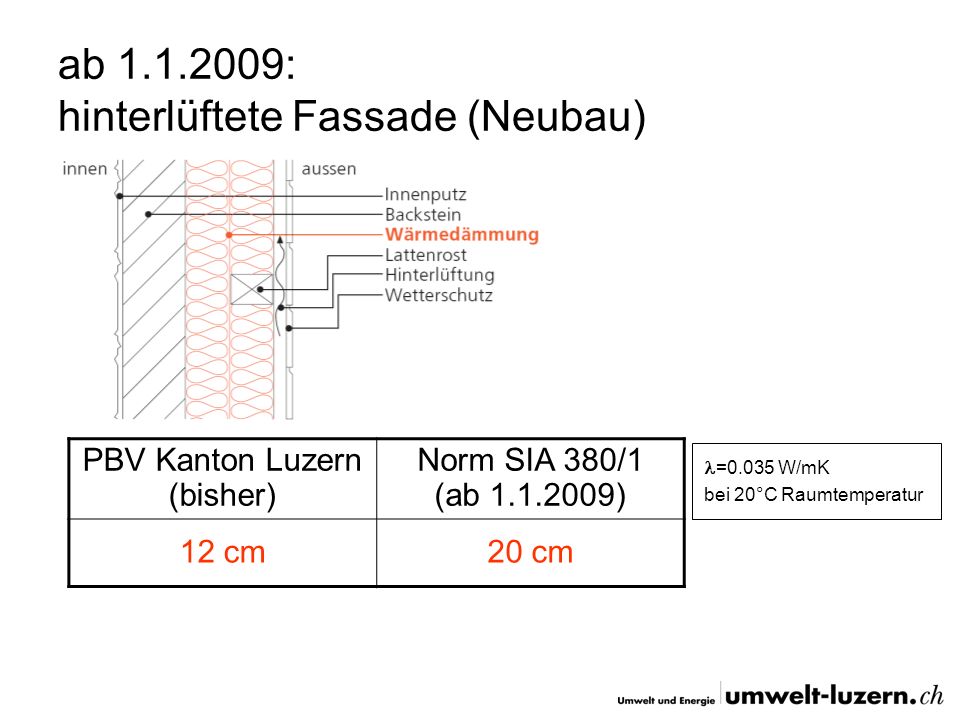 ab 1.1.2009:
hinterlüftete Fassade (Neubau)

innen
aussen
Innenputz
Backstein
Wärmedämmung
Lattenrost
Hinterlüftung
Wetterschutz

| PBV Kanton Luzern (bisher) | Norm SIA 380/1 (ab 1.1.2009) |
|---|---|
| 12 cm | 20 cm |

$\lambda$=0.035 W/mK
bei 20°C Raumtemperatur

Umwelt und Energie umwelt-luzern.ch